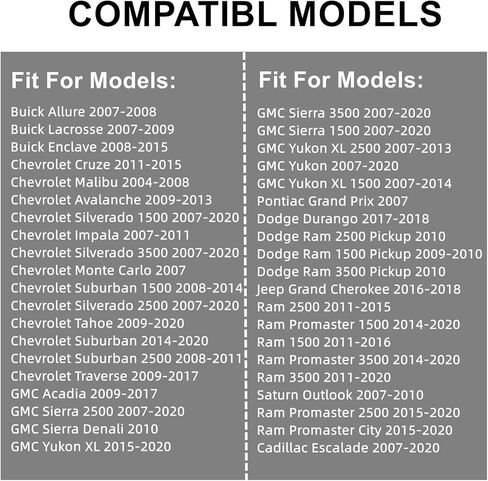 COMPATIBL MODELS

Fit For Models:

Buick Allure 2007-2008
Buick Lacrosse 2007-2009
Buick Enclave 2008-2015
Chevrolet Cruze 2011-2015
Chevrolet Malibu 2004-2008
Chevrolet Avalanche 2009-2013
Chevrolet Silverado 1500 2007-2020
Chevrolet Impala 2007-2011
Chevrolet Silverado 3500 2007-2020
Chevrolet Monte Carlo 2007
Chevrolet Suburban 1500 2008-2014
Chevrolet Silverado 2500 2007-2020
Chevrolet Tahoe 2009-2020
Chevrolet Suburban 2014-2020
Chevrolet Suburban 2500 2008-2011
Chevrolet Traverse 2009-2017
GMC Acadia 2009-2017
GMC Sierra 2500 2007-2020
GMC Sierra Denali 2010
GMC Yukon XL 2015-2020

Fit For Models:

GMC Sierra 3500 2007-2020
GMC Sierra 1500 2007-2020
GMC Yukon XL 2500 2007-2013
GMC Yukon 2007-2020
GMC Yukon XL 1500 2007-2014
Pontiac Grand Prix 2007
Dodge Durango 2017-2018
Dodge Ram 2500 Pickup 2010
Dodge Ram 1500 Pickup 2009-2010
Dodge Ram 3500 Pickup 2010
Jeep Grand Cherokee 2016-2018
Ram 2500 2011-2015
Ram Promaster 1500 2014-2020
Ram 1500 2011-2016
Ram Promaster 3500 2014-2020
Ram 3500 2011-2020
Saturn Outlook 2007-2010
Ram Promaster 2500 2015-2020
Ram Promaster City 2015-2020
Cadillac Escalade 2007-2020